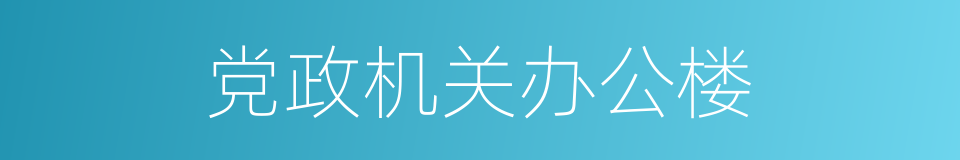 党政机关办公楼